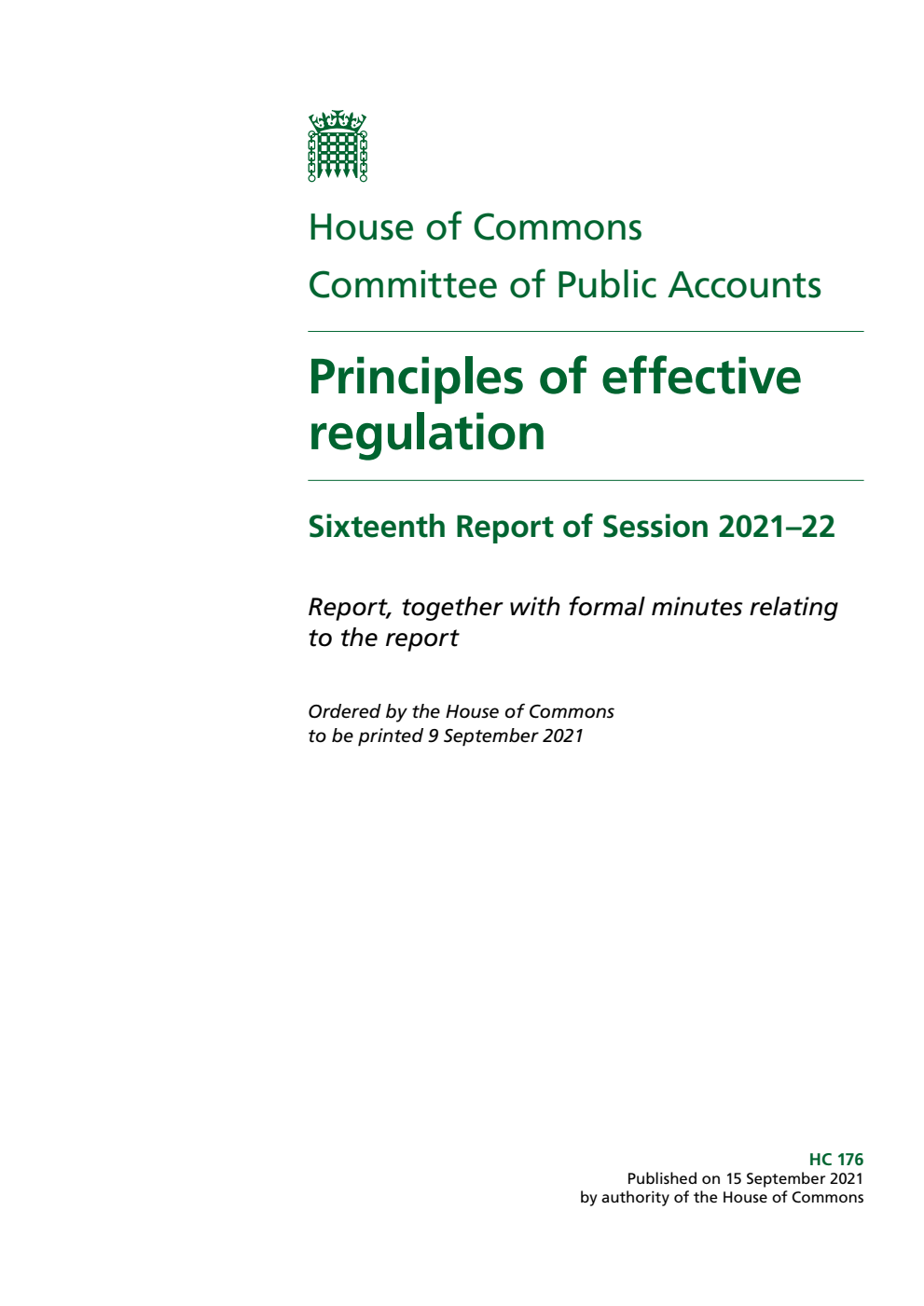 House of Commons

Committee of Public Accounts

Principles of effective regulation

Sixteenth Report of Session 2021–22

Report, together with formal minutes relating to the report

Ordered by the House of Commons to be printed 9 September 2021

HC 176
Published on 15 September 2021
by authority of the House of Commons